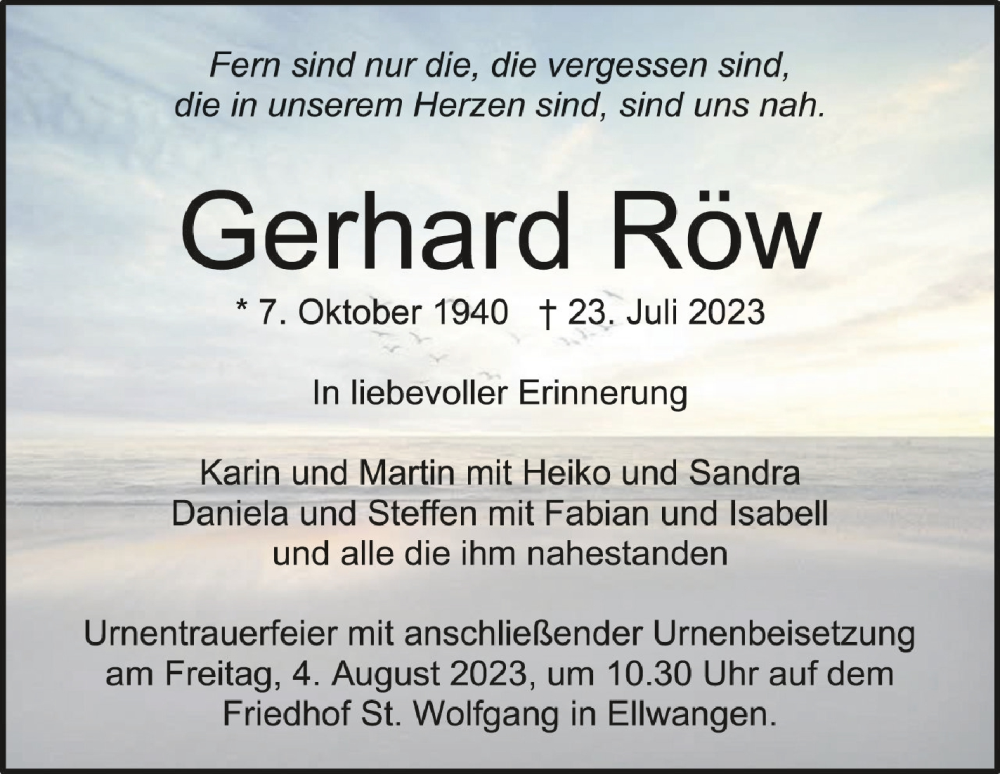 Fern sind nur die, die vergessen sind,
die in unserem Herzen sind, sind uns nah.

Gerhard Röw

* 7. Oktober 1940 † 23. Juli 2023

In liebevoller Erinnerung

Karin und Martin mit Heiko und Sandra
Daniela und Steffen mit Fabian und Isabell
und alle die ihm nahestanden

Urnentrauerfeier mit anschließender Urnenbeisetzung am Freitag, 4. August 2023, um 10.30 Uhr auf dem Friedhof St. Wolfgang in Ellwangen.